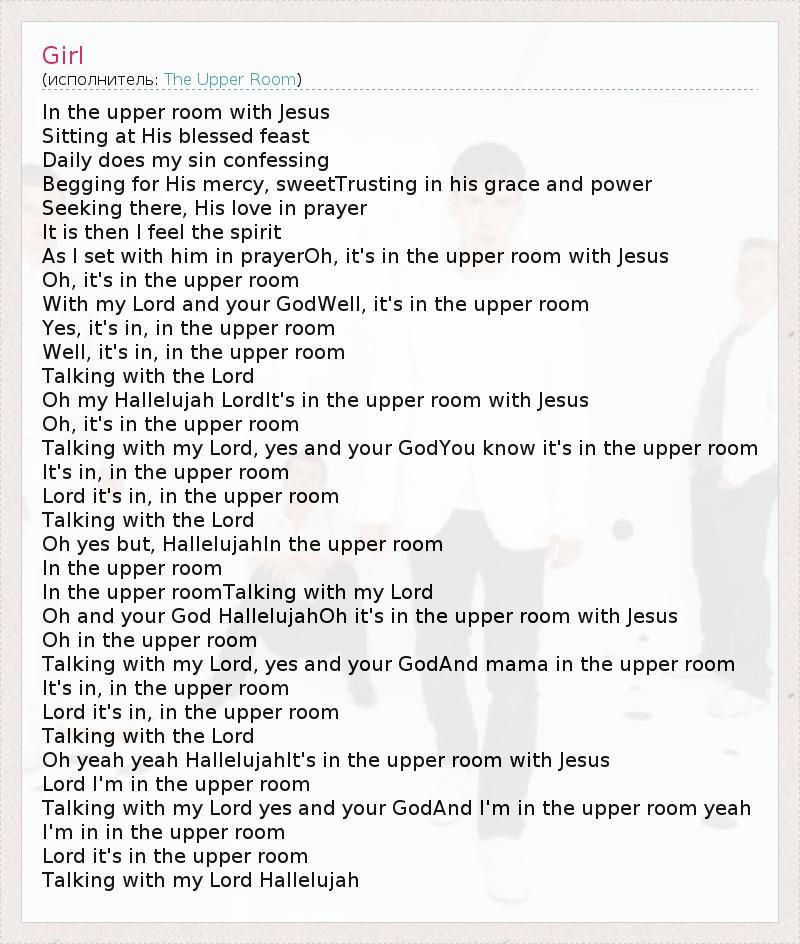 Girl
(исполнитель: The Upper Room)

In the upper room with Jesus
Sitting at His blessed feast
Daily does my sin confessing
Begging for His mercy, sweetTrusting in his grace and power
Seeking there, His love in prayer
It is then I feel the spirit
As I set with him in prayerOh, it's in the upper room with Jesus
Oh, it's in the upper room
With my Lord and your GodWell, it's in the upper room
Yes, it's in, in the upper room
Well, it's in, in the upper room
Talking with the Lord
Oh my Hallelujah LordIt's in the upper room with Jesus
Oh, it's in the upper room
Talking with my Lord, yes and your GodYou know it's in the upper room
It's in, in the upper room
Lord it's in, in the upper room
Talking with the Lord
Oh yes but, HallelujahIn the upper room
In the upper room
In the upper roomTalking with my Lord
Oh and your God HallelujahOh it's in the upper room with Jesus
Oh in the upper room
Talking with my Lord, yes and your GodAnd mama in the upper room
It's in, in the upper room
Lord it's in, in the upper room
Talking with the Lord
Oh yeah yeah HallelujahIt's in the upper room with Jesus
Lord I'm in the upper room
Talking with my Lord yes and your GodAnd I'm in the upper room yeah
I'm in in the upper room
Lord it's in the upper room
Talking with my Lord Hallelujah